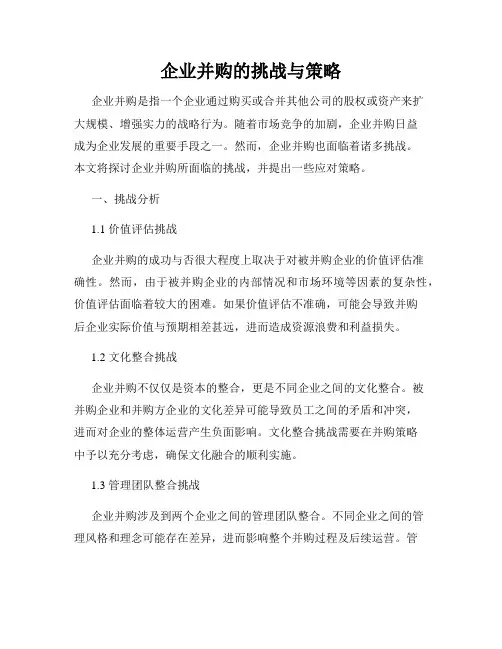 企业并购的挑战与策略

企业并购是指一个企业通过购买或合并其他公司的股权或资产来扩大规模、增强实力的战略行为。随着市场竞争的加剧，企业并购日益成为企业发展的重要手段之一。然而，企业并购也面临着诸多挑战。本文将探讨企业并购所面临的挑战，并提出一些应对策略。

一、挑战分析

1.1 价值评估挑战

企业并购的成功与否很大程度上取决于对被并购企业的价值评估准确性。然而，由于被并购企业的内部情况和市场环境等因素的复杂性，价值评估面临着较大的困难。如果价值评估不准确，可能会导致并购后企业实际价值与预期相差甚远，进而造成资源浪费和利益损失。

1.2 文化整合挑战

企业并购不仅仅是资本的整合，更是不同企业之间的文化整合。被并购企业和并购方企业的文化差异可能导致员工之间的矛盾和冲突，进而对企业的整体运营产生负面影响。文化整合挑战需要在并购策略中予以充分考虑，确保文化融合的顺利实施。

1.3 管理团队整合挑战

企业并购涉及到两个企业之间的管理团队整合。不同企业之间的管理风格和理念可能存在差异，进而影响整个并购过程及后续运营。管